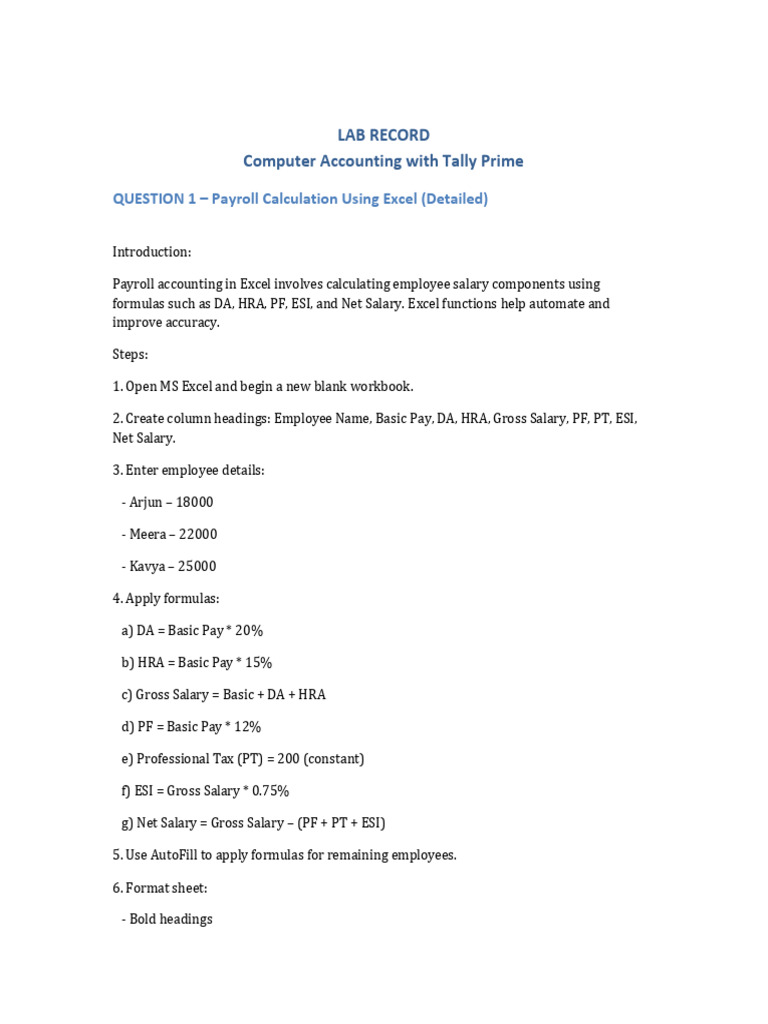 LAB RECORD
Computer Accounting with Tally Prime

QUESTION 1 – Payroll Calculation Using Excel (Detailed)

Introduction:

Payroll accounting in Excel involves calculating employee salary components using formulas such as DA, HRA, PF, ESI, and Net Salary. Excel functions help automate and improve accuracy.

Steps:

1. Open MS Excel and begin a new blank workbook.

2. Create column headings: Employee Name, Basic Pay, DA, HRA, Gross Salary, PF, PT, ESI, Net Salary.

3. Enter employee details:

- Arjun – 18000

- Meera – 22000

- Kavya – 25000

4. Apply formulas:

a) DA = Basic Pay * 20%

b) HRA = Basic Pay * 15%

c) Gross Salary = Basic + DA + HRA

d) PF = Basic Pay * 12%

e) Professional Tax (PT) = 200 (constant)

f) ESI = Gross Salary * 0.75%

g) Net Salary = Gross Salary – (PF + PT + ESI)

5. Use AutoFill to apply formulas for remaining employees.

6. Format sheet:

- Bold headings